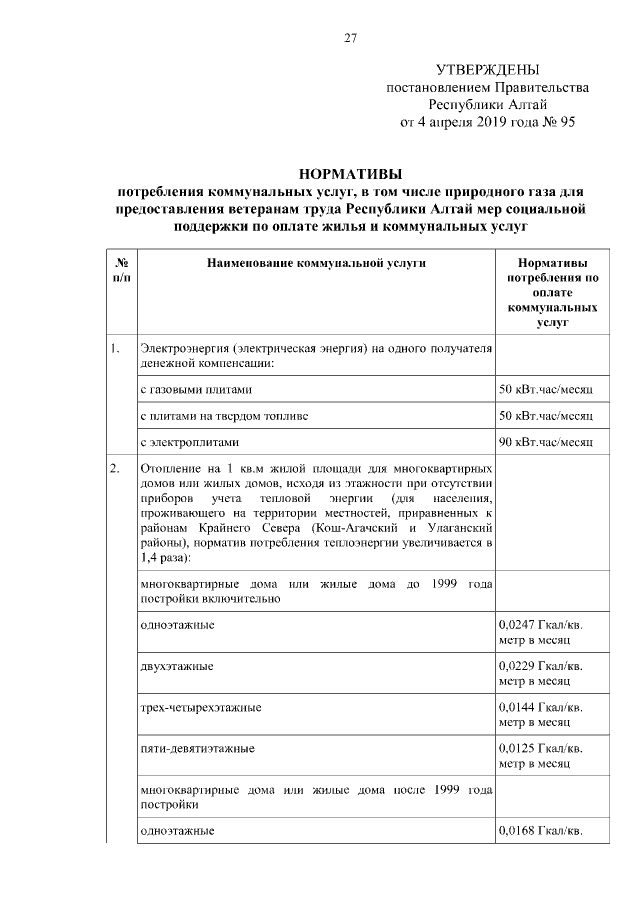 27

УТВЕРЖДЕНЫ
постановлением Правительства
Республики Алтай
от 4 апреля 2019 года № 95

НОРМАТИВЫ
потребления коммунальных услуг, в том числе природного газа для предоставления ветеранам труда Республики Алтай мер социальной поддержки по оплате жилья и коммунальных услуг

| № п/п | Наименование коммунальной услуги | Нормативы потребления по оплате коммунальных услуг |
|---|---|---|
| 1. | Электроэнергия (электрическая энергия) на одного получателя денежной компенсации: | |
| | с газовыми плитами | 50 кВт.час/месяц |
| | с плитами на твердом топливе | 50 кВт.час/месяц |
| | с электроплитами | 90 кВт.час/месяц |
| 2. | Отопление на 1 кв.м жилой площади для многоквартирных домов или жилых домов, исходя из этажности при отсутствии приборов учета тепловой энергии (для населения, проживающего на территории местностей, приравненных к районам Крайнего Севера (Кош-Агачский и Улаганский районы), норматив потребления теплоэнергии увеличивается в 1,4 раза): | |
| | многоквартирные дома или жилые дома до 1999 года постройки включительно | |
| | одноэтажные | 0,0247 Гкал/кв. метр в месяц |
| | двухэтажные | 0,0229 Гкал/кв. метр в месяц |
| | трех-четырехэтажные | 0,0144 Гкал/кв. метр в месяц |
| | пяти-девятиэтажные | 0,0125 Гкал/кв. метр в месяц |
| | многоквартирные дома или жилые дома после 1999 года постройки | |
| | одноэтажные | 0,0168 Гкал/кв. |